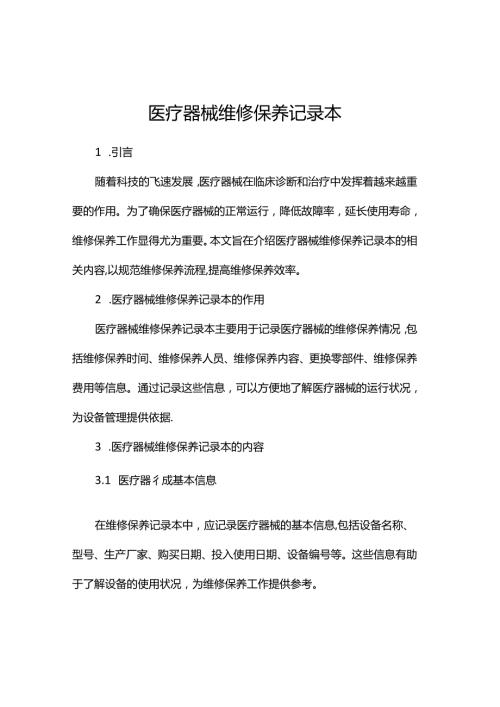 医疗器械维修保养记录本

1 .引言

随着科技的飞速发展,医疗器械在临床诊断和治疗中发挥着越来越重要的作用。为了确保医疗器械的正常运行，降低故障率，延长使用寿命，维修保养工作显得尤为重要。本文旨在介绍医疗器械维修保养记录本的相关内容,以规范维修保养流程,提高维修保养效率。

2 .医疗器械维修保养记录本的作用

医疗器械维修保养记录本主要用于记录医疗器械的维修保养情况,包括维修保养时间、维修保养人员、维修保养内容、更换零部件、维修保养费用等信息。通过记录这些信息，可以方便地了解医疗器械的运行状况，为设备管理提供依据.

3 .医疗器械维修保养记录本的内容

3.1 医疗器彳成基本信息

在维修保养记录本中，应记录医疗器械的基本信息,包括设备名称、型号、生产厂家、购买日期、投入使用日期、设备编号等。这些信息有助于了解设备的使用状况，为维修保养工作提供参考。